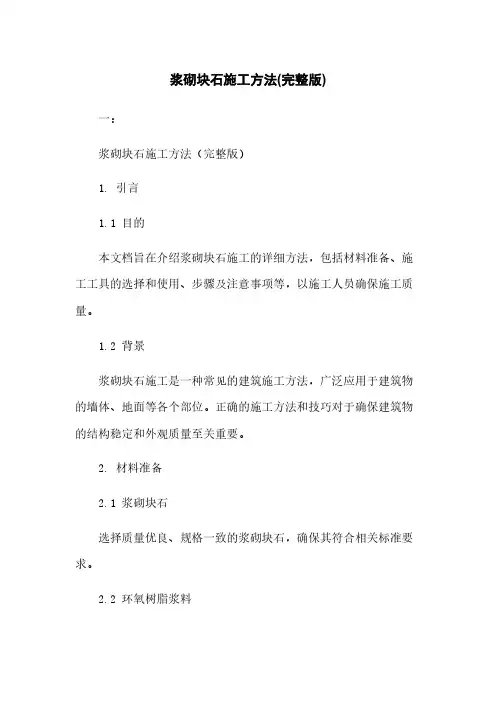 浆砌块石施工方法(完整版)

一:

浆砌块石施工方法（完整版）

1. 引言

1.1 目的

本文档旨在介绍浆砌块石施工的详细方法，包括材料准备、施工工具的选择和使用、步骤及注意事项等，以施工人员确保施工质量。

1.2 背景

浆砌块石施工是一种常见的建筑施工方法，广泛应用于建筑物的墙体、地面等各个部位。正确的施工方法和技巧对于确保建筑物的结构稳定和外观质量至关重要。

2. 材料准备

2.1 浆砌块石

选择质量优良、规格一致的浆砌块石，确保其符合相关标准要求。

2.2 环氧树脂浆料